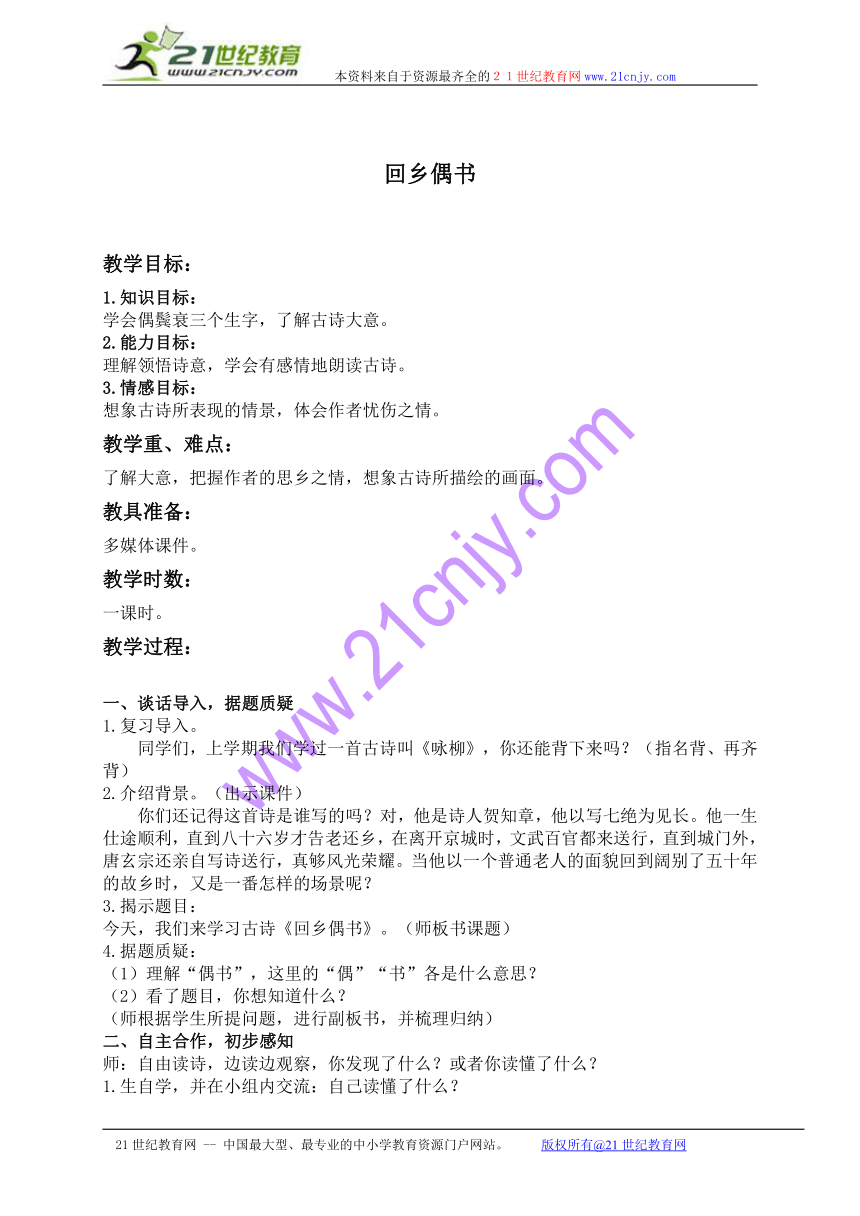 21世纪教育
www.21cnjy.com
本资料来自于资源最齐全的２１世纪教育网www.21cnjy.com

回乡偶书

教学目标：

1.知识目标：
学会偶鬓衰三个生字，了解古诗大意。
2.能力目标：
理解领悟诗意，学会有感情地朗读古诗。
3.情感目标：
想象古诗所表现的情景，体会作者忧伤之情。

教学重、难点：

了解大意，把握作者的思乡之情，想象古诗所描绘的画面。

教具准备：

多媒体课件。

教学时数：

一课时。

教学过程：

一、谈话导入，据题质疑
1.复习导入。
同学们，上学期我们学过一首古诗叫《咏柳》，你还能背下来吗？（指名背、再齐背）
2.介绍背景。（出示课件）
你们还记得这首诗是谁写的吗？对，他是诗人贺知章，他以写七绝为见长。他一生仕途顺利，直到八十六岁才告老还乡，在离开京城时，文武百官都来送行，直到城门外，唐玄宗还亲自写诗送行，真够风光荣耀。当他以一个普通老人的面貌回到阔别了五十年的故乡时，又是一番怎样的场景呢？
3.揭示题目：
今天，我们来学习古诗《回乡偶书》。（师板书课题）
4.据题质疑：
（1）理解“偶书”，这里的“偶”“书”各是什么意思？
（2）看了题目，你想知道什么？
（师根据学生所提问题，进行副板书，并梳理归纳）
二、自主合作，初步感知
师：自由读诗，边读边观察，你发现了什么？或者你读懂了什么？
1.生自学，并在小组内交流：自己读懂了什么？

www.21cnjy.com

21世纪教育网 -- 中国最大型、最专业的中小学教育资源门户网站。　　版权所有@21世纪教育网